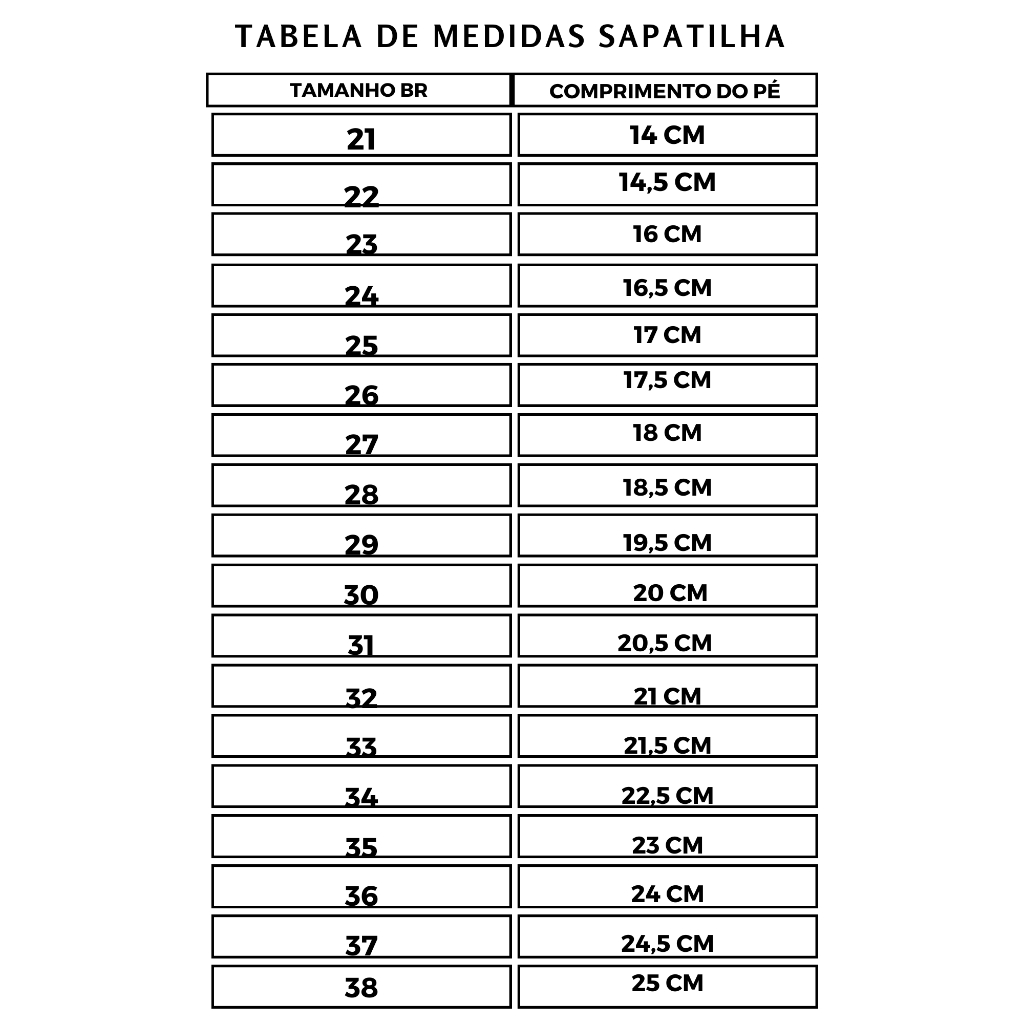 TABELA DE MEDIDAS SAPATILHA

| TAMANHO BR | COMPRIMENTO DO PÉ |
|---|---|
| 21 | 14 CM |
| 22 | 14,5 CM |
| 23 | 16 CM |
| 24 | 16,5 CM |
| 25 | 17 CM |
| 26 | 17,5 CM |
| 27 | 18 CM |
| 28 | 18,5 CM |
| 29 | 19,5 CM |
| 30 | 20 CM |
| 31 | 20,5 CM |
| 32 | 21 CM |
| 33 | 21,5 CM |
| 34 | 22,5 CM |
| 35 | 23 CM |
| 36 | 24 CM |
| 37 | 24,5 CM |
| 38 | 25 CM |